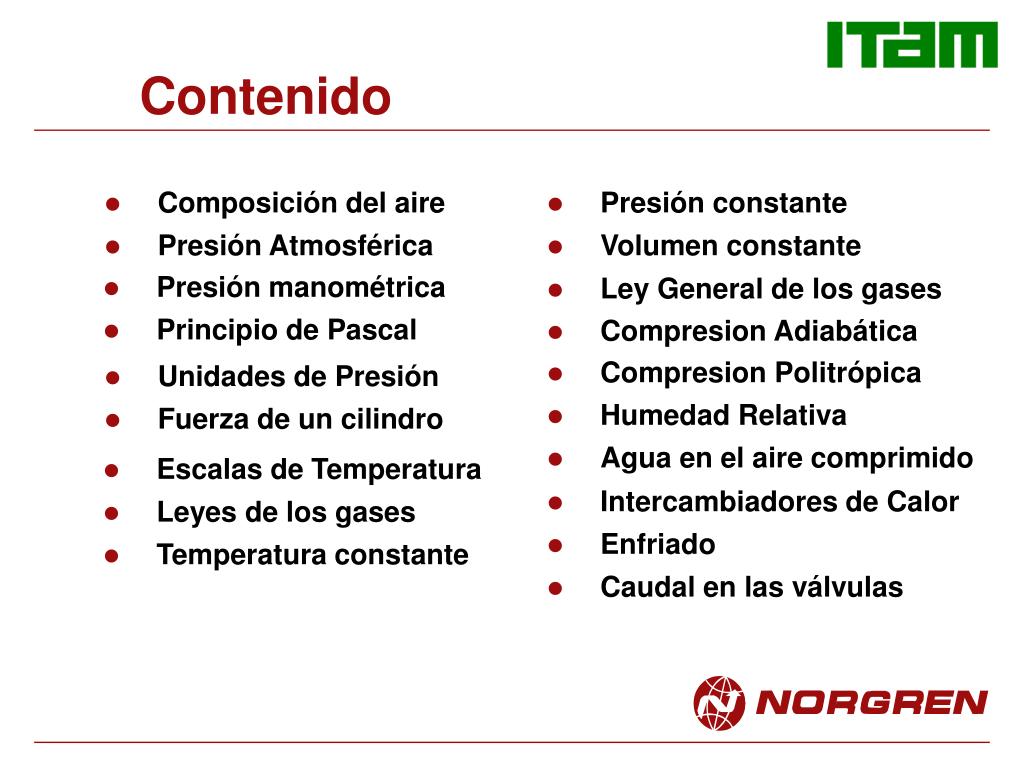 ITAM

Contenido

- Composición del aire
- Presión Atmosférica
- Presión manométrica
- Principio de Pascal
- Unidades de Presión
- Fuerza de un cilindro
- Escalas de Temperatura
- Leyes de los gases
- Temperatura constante

- Presión constante
- Volumen constante
- Ley General de los gases
- Compresion Adiabática
- Compresion Politrópica
- Humedad Relativa
- Agua en el aire comprimido
- Intercambiadores de Calor
- Enfriado
- Caudal en las válvulas

NORGREN